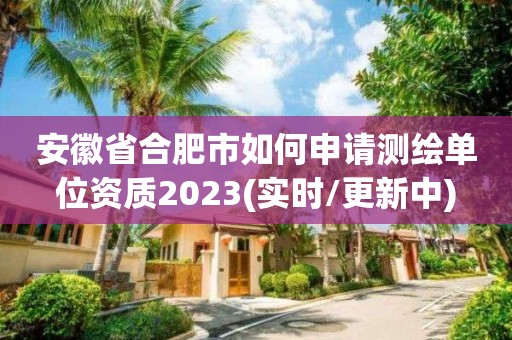 安徽省合肥市如何申请测绘单位资质2023(实时/更新中)